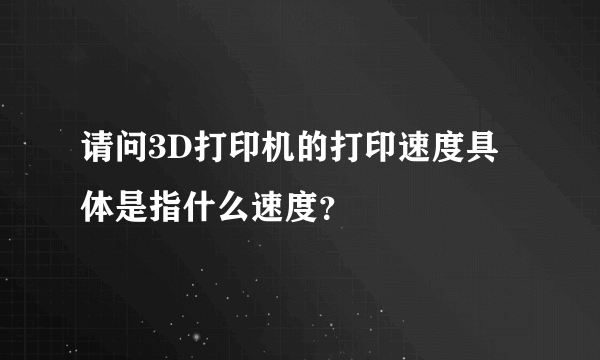 请问3D打印机的打印速度具体是指什么速度?